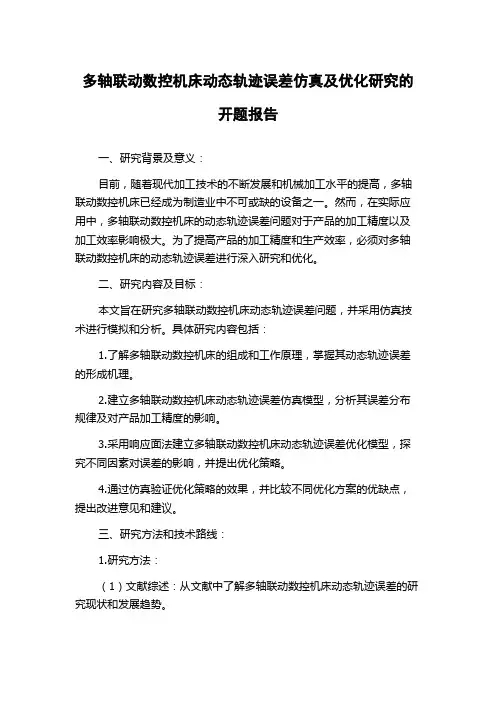 多轴联动数控机床动态轨迹误差仿真及优化研究的开题报告

一、研究背景及意义：

目前，随着现代加工技术的不断发展和机械加工水平的提高，多轴联动数控机床已经成为制造业中不可或缺的设备之一。然而，在实际应用中，多轴联动数控机床的动态轨迹误差问题对于产品的加工精度以及加工效率影响极大。为了提高产品的加工精度和生产效率，必须对多轴联动数控机床的动态轨迹误差进行深入研究和优化。

二、研究内容及目标：

本文旨在研究多轴联动数控机床动态轨迹误差问题，并采用仿真技术进行模拟和分析。具体研究内容包括：

1.了解多轴联动数控机床的组成和工作原理，掌握其动态轨迹误差的形成机理。

2.建立多轴联动数控机床动态轨迹误差仿真模型，分析其误差分布规律及对产品加工精度的影响。

3.采用响应面法建立多轴联动数控机床动态轨迹误差优化模型，探究不同因素对误差的影响，并提出优化策略。

4.通过仿真验证优化策略的效果，并比较不同优化方案的优缺点，提出改进意见和建议。

三、研究方法和技术路线：

1.研究方法：

（1）文献综述：从文献中了解多轴联动数控机床动态轨迹误差的研究现状和发展趋势。